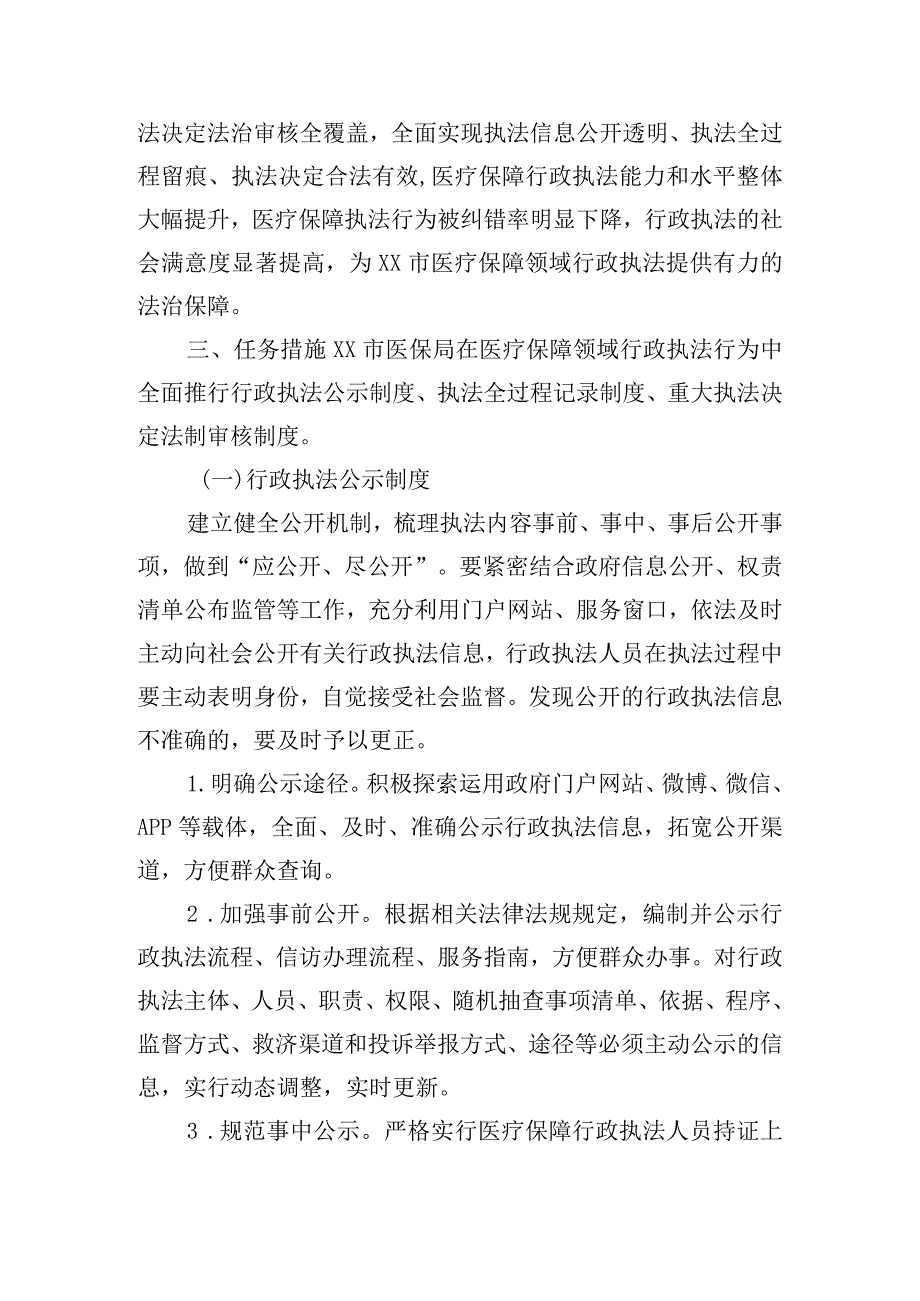 法决定法治审核全覆盖，全面实现执法信息公开透明、执法全过程留痕、执法决定合法有效,医疗保障行政执法能力和水平整体大幅提升，医疗保障执法行为被纠错率明显下降，行政执法的社会满意度显著提高，为XX市医疗保障领域行政执法提供有力的法治保障。

三、任务措施XX市医保局在医疗保障领域行政执法行为中全面推行行政执法公示制度、执法全过程记录制度、重大执法决定法制审核制度。

(一)行政执法公示制度

建立健全公开机制，梳理执法内容事前、事中、事后公开事项，做到“应公开、尽公开”。要紧密结合政府信息公开、权责清单公布监管等工作，充分利用门户网站、服务窗口，依法及时主动向社会公开有关行政执法信息，行政执法人员在执法过程中要主动表明身份，自觉接受社会监督。发现公开的行政执法信息不准确的，要及时予以更正。

1.明确公示途径。积极探索运用政府门户网站、微博、微信、APP等载体，全面、及时、准确公示行政执法信息，拓宽公开渠道，方便群众查询。

2.加强事前公开。根据相关法律法规规定，编制并公示行政执法流程、信访办理流程、服务指南，方便群众办事。对行政执法主体、人员、职责、权限、随机抽查事项清单、依据、程序、监督方式、救济渠道和投诉举报方式、途径等必须主动公示的信息，实行动态调整，实时更新。

3.规范事中公示。严格实行医疗保障行政执法人员持证上